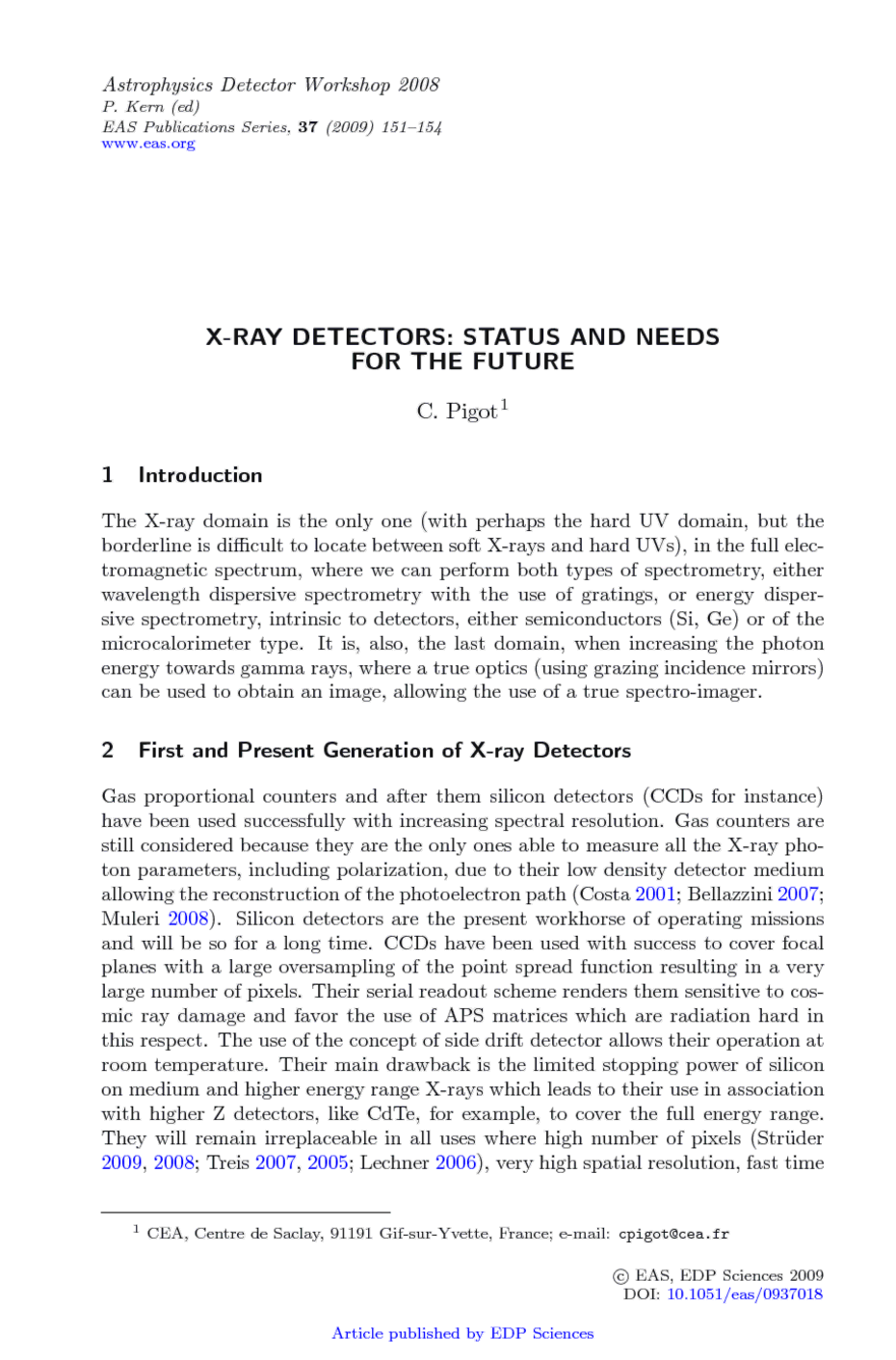 Astrophysics Detector Workshop 2008
P. Kern (ed)
EAS Publications Series, 37 (2009) 151–154
www.eas.org

X-RAY DETECTORS: STATUS AND NEEDS FOR THE FUTURE

C. Pigot$^1$

1 Introduction

The X-ray domain is the only one (with perhaps the hard UV domain, but the borderline is difficult to locate between soft X-rays and hard UVs), in the full electromagnetic spectrum, where we can perform both types of spectrometry, either wavelength dispersive spectrometry with the use of gratings, or energy dispersive spectrometry, intrinsic to detectors, either semiconductors (Si, Ge) or of the microcalorimeter type. It is, also, the last domain, when increasing the photon energy towards gamma rays, where a true optics (using grazing incidence mirrors) can be used to obtain an image, allowing the use of a true spectro-imager.

2 First and Present Generation of X-ray Detectors

Gas proportional counters and after them silicon detectors (CCDs for instance) have been used successfully with increasing spectral resolution. Gas counters are still considered because they are the only ones able to measure all the X-ray photon parameters, including polarization, due to their low density detector medium allowing the reconstruction of the photoelectron path (Costa 2001; Bellazzini 2007; Muleri 2008). Silicon detectors are the present workhorse of operating missions and will be so for a long time. CCDs have been used with success to cover focal planes with a large oversampling of the point spread function resulting in a very large number of pixels. Their serial readout scheme renders them sensitive to cosmic ray damage and favor the use of APS matrices which are radiation hard in this respect. The use of the concept of side drift detector allows their operation at room temperature. Their main drawback is the limited stopping power of silicon on medium and higher energy range X-rays which leads to their use in association with higher Z detectors, like CdTe, for example, to cover the full energy range. They will remain irreplaceable in all uses where high number of pixels (Strüder 2009, 2008; Treis 2007, 2005; Lechner 2006), very high spatial resolution, fast time

$^1$ CEA, Centre de Saclay, 91191 Gif-sur-Yvette, France; e-mail: cpigot@cea.fr

© EAS, EDP Sciences 2009
DOI: 10.1051/eas/0937018

Article published by EDP Sciences